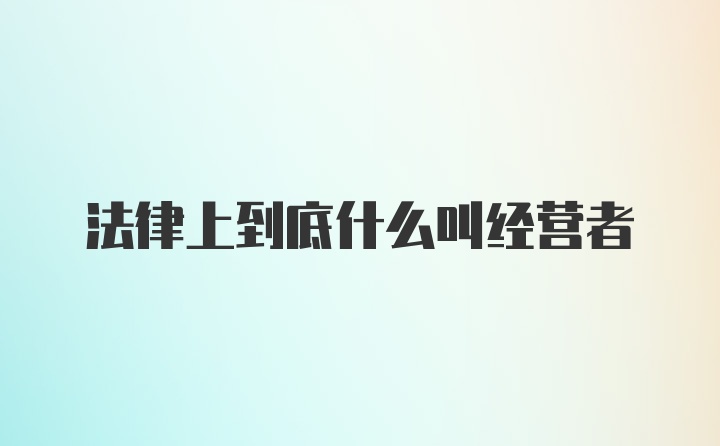 法律上到底什么叫经营者